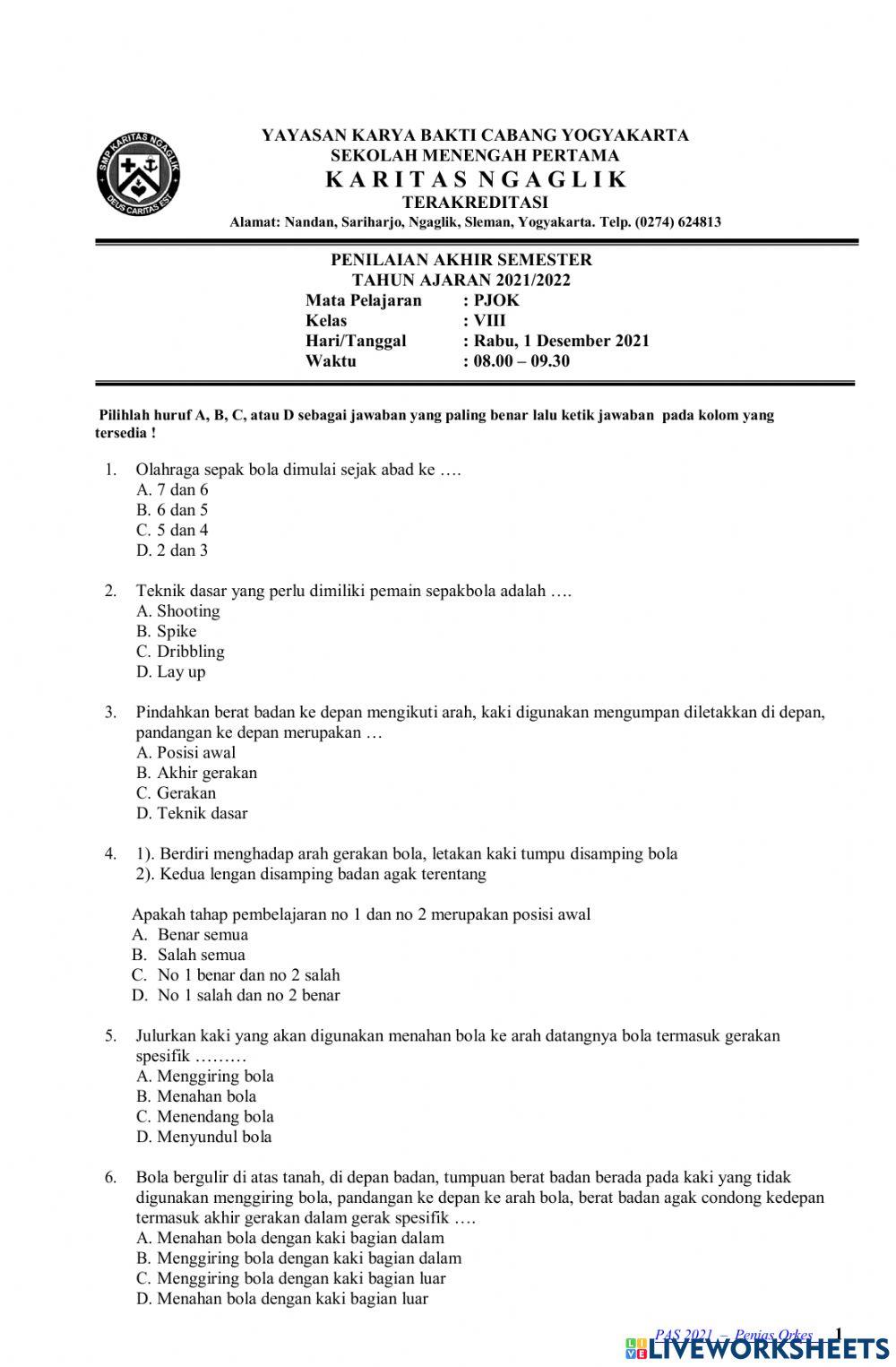 SMP KARITAS NGAGLIK
DEUS CARITAS EST

YAYASAN KARYA BAKTI CABANG YOGYAKARTA
SEKOLAH MENENGAH PERTAMA
K A R I T A S N G A G L I K
TERAKREDITASI
Alamat: Nandan, Sariharjo, Ngaglik, Sleman, Yogyakarta. Telp. (0274) 624813

PENILAIAN AKHIR SEMESTER
TAHUN AJARAN 2021/2022
Mata Pelajaran : PJOK
Kelas : VIII
Hari/Tanggal : Rabu, 1 Desember 2021
Waktu : 08.00 – 09.30

Pilihlah huruf A, B, C, atau D sebagai jawaban yang paling benar lalu ketik jawaban pada kolom yang tersedia !

1. Olahraga sepak bola dimulai sejak abad ke ….
A. 7 dan 6
B. 6 dan 5
C. 5 dan 4
D. 2 dan 3

2. Teknik dasar yang perlu dimiliki pemain sepakbola adalah ….
A. Shooting
B. Spike
C. Dribbling
D. Lay up

3. Pindahkan berat badan ke depan mengikuti arah, kaki digunakan mengumpan diletakkan di depan, pandangan ke depan merupakan …
A. Posisi awal
B. Akhir gerakan
C. Gerakan
D. Teknik dasar

4. 1). Berdiri menghadap arah gerakan bola, letakan kaki tumpu disamping bola
2). Kedua lengan disamping badan agak terentang

Apakah tahap pembelajaran no 1 dan no 2 merupakan posisi awal
A. Benar semua
B. Salah semua
C. No 1 benar dan no 2 salah
D. No 1 salah dan no 2 benar

5. Julurkan kaki yang akan digunakan menahan bola ke arah datangnya bola termasuk gerakan spesifik ………
A. Menggiring bola
B. Menahan bola
C. Menendang bola
D. Menyundul bola

6. Bola bergulir di atas tanah, di depan badan, tumpuan berat badan berada pada kaki yang tidak digunakan menggiring bola, pandangan ke depan ke arah bola, berat badan agak condong kedepan termasuk akhir gerakan dalam gerak spesifik ….
A. Menahan bola dengan kaki bagian dalam
B. Menggiring bola dengan kaki bagian dalam
C. Menggiring bola dengan kaki bagian luar
D. Menahan bola dengan kaki bagian luar

PAS 2021 – Penjas Orkes 1
LIVEWORKSHEETS